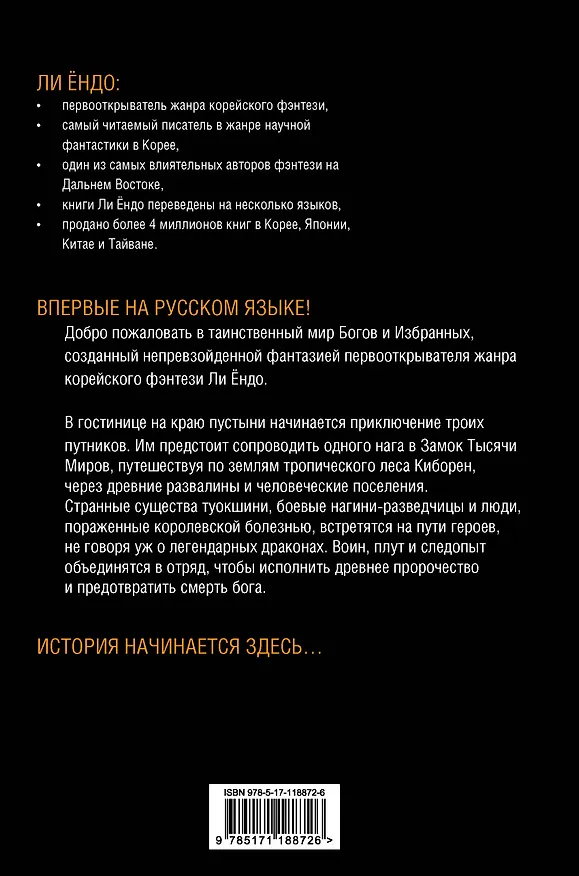 ЛИ ЁНДО:

• первооткрыватель жанра корейского фэнтези,
• самый читаемый писатель в жанре научной фантастики в Корее,
• один из самых влиятельных авторов фэнтези на Дальнем Востоке,
• книги Ли Ёндо переведены на несколько языков,
• продано более 4 миллионов книг в Корее, Японии, Китае и Тайване.

ВПЕРВЫЕ НА РУССКОМ ЯЗЫКЕ!

Добро пожаловать в таинственный мир Богов и Избранных, созданный непревзойденной фантазией первооткрывателя жанра корейского фэнтези Ли Ёндо.

В гостинице на краю пустыни начинается приключение троих путников. Им предстоит сопроводить одного нага в Замок Тысячи Миров, путешествуя по землям тропического леса Киборен, через древние развалины и человеческие поселения. Странные существа туокшини, боевые нагини-разведчицы и люди, пораженные королевской болезнью, встретятся на пути героев, не говоря уж о легендарных драконах. Воин, плут и следопыт объединятся в отряд, чтобы исполнить древнее пророчество и предотвратить смерть бога.

ИСТОРИЯ НАЧИНАЕТСЯ ЗДЕСЬ…

ISBN 978-5-17-118872-6

9 785171 188726 >